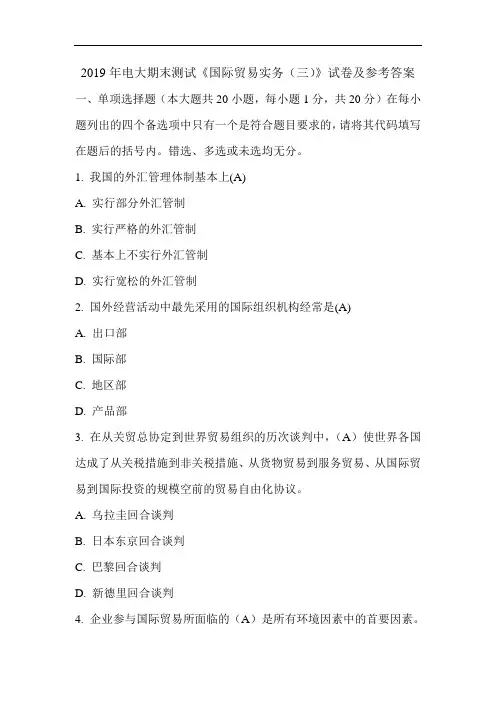 2019 年电大期末测试《国际贸易实务（三）》试卷及参考答案

一、单项选择题（本大题共 20 小题，每小题 1 分，共 20 分）在每小题列出的四个备选项中只有一个是符合题目要求的，请将其代码填写在题后的括号内。错选、多选或未选均无分。

1. 我国的外汇管理体制基本上(A)

A. 实行部分外汇管制

B. 实行严格的外汇管制

C. 基本上不实行外汇管制

D. 实行宽松的外汇管制

2. 国外经营活动中最先采用的国际组织机构经常是(A)

A. 出口部

B. 国际部

C. 地区部

D. 产品部

3. 在从关贸总协定到世界贸易组织的历次谈判中，（A）使世界各国达成了从关税措施到非关税措施、从货物贸易到服务贸易、从国际贸易到国际投资的规模空前的贸易自由化协议。

A. 乌拉圭回合谈判

B. 日本东京回合谈判

C. 巴黎回合谈判

D. 新德里回合谈判

4. 企业参与国际贸易所面临的（A）是所有环境因素中的首要因素。